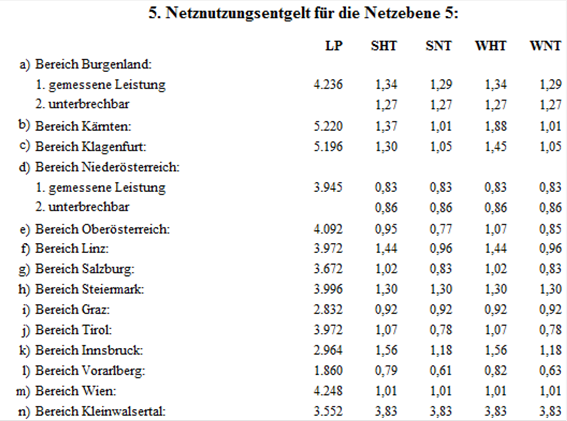 5. Netznutzungsentgelt für die Netzebene 5:

| | LP | SHT | SNT | WHT | WNT |
|---|---|---|---|---|---|
| a) Bereich Burgenland: | | | | | |
| 1. gemessene Leistung | 4.236 | 1,34 | 1,29 | 1,34 | 1,29 |
| 2. unterbrechbar | | 1,27 | 1,27 | 1,27 | 1,27 |
| b) Bereich Kärnten: | 5.220 | 1,37 | 1,01 | 1,88 | 1,01 |
| c) Bereich Klagenfurt: | 5.196 | 1,30 | 1,05 | 1,45 | 1,05 |
| d) Bereich Niederösterreich: | | | | | |
| 1. gemessene Leistung | 3.945 | 0,83 | 0,83 | 0,83 | 0,83 |
| 2. unterbrechbar | | 0,86 | 0,86 | 0,86 | 0,86 |
| e) Bereich Oberösterreich: | 4.092 | 0,95 | 0,77 | 1,07 | 0,85 |
| f) Bereich Linz: | 3.972 | 1,44 | 0,96 | 1,44 | 0,96 |
| g) Bereich Salzburg: | 3.672 | 1,02 | 0,83 | 1,02 | 0,83 |
| h) Bereich Steiermark: | 3.996 | 1,30 | 1,30 | 1,30 | 1,30 |
| i) Bereich Graz: | 2.832 | 0,92 | 0,92 | 0,92 | 0,92 |
| j) Bereich Tirol: | 3.972 | 1,07 | 0,78 | 1,07 | 0,78 |
| k) Bereich Innsbruck: | 2.964 | 1,56 | 1,18 | 1,56 | 1,18 |
| l) Bereich Vorarlberg: | 1.860 | 0,79 | 0,61 | 0,82 | 0,63 |
| m) Bereich Wien: | 4.248 | 1,01 | 1,01 | 1,01 | 1,01 |
| n) Bereich Kleinwalsertal: | 3.552 | 3,83 | 3,83 | 3,83 | 3,83 |